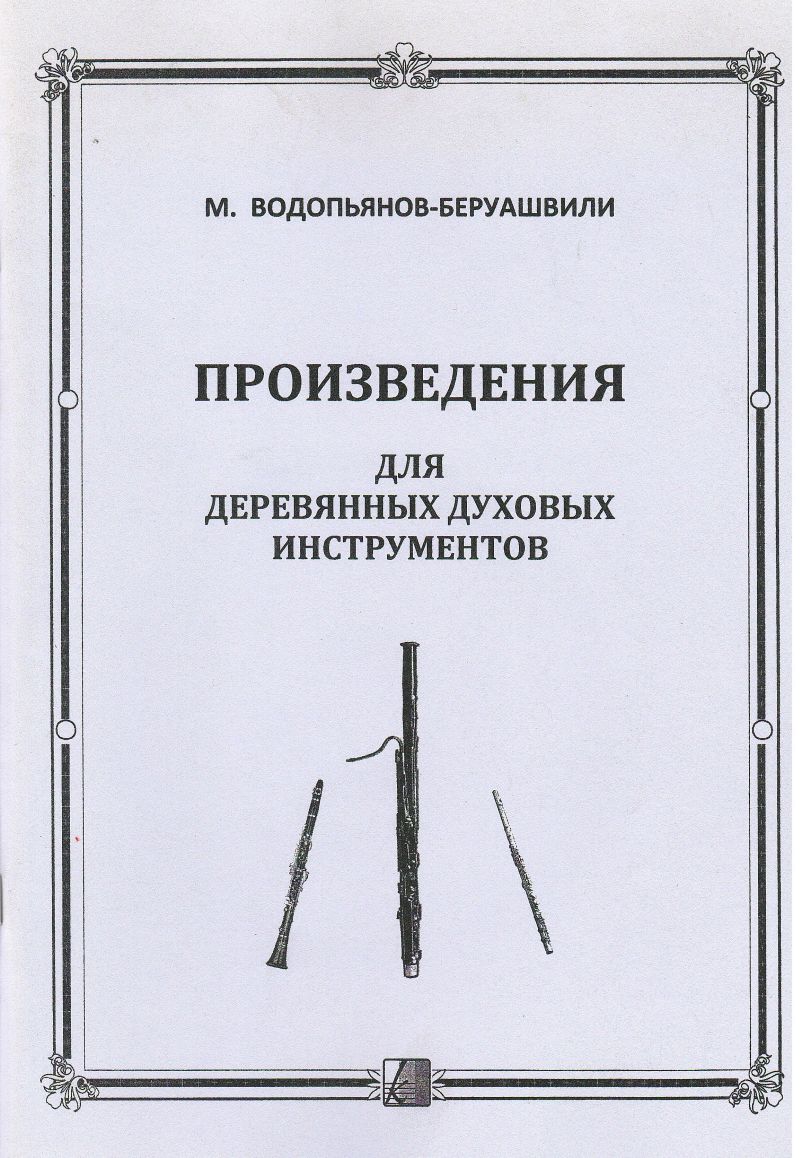 М. ВОДОПЬЯНОВ-БЕРУАШВИЛИ

ПРОИЗВЕДЕНИЯ

ДЛЯ
ДЕРЕВЯННЫХ ДУХОВЫХ
ИНСТРУМЕНТОВ